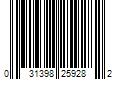 0 31398 25928 2